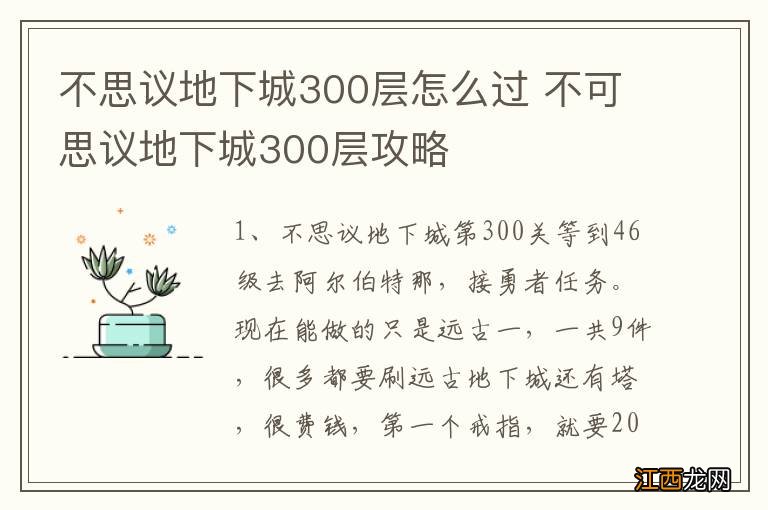 不思议地下城300层怎么过 不可思议地下城300层攻略

1、不思议地下城第300关等到46级去阿尔伯特那，接勇者任务。现在能做的只是远古一，一共9件，很多都要刷远古地下城还有塔，很费钱，第一个戒指，就要20

江西龙网